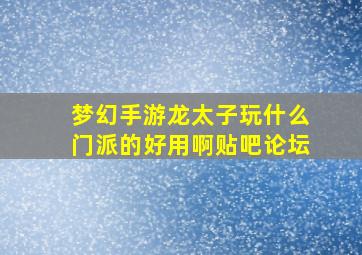 梦幻手游龙太子玩什么门派的好用啊贴吧论坛